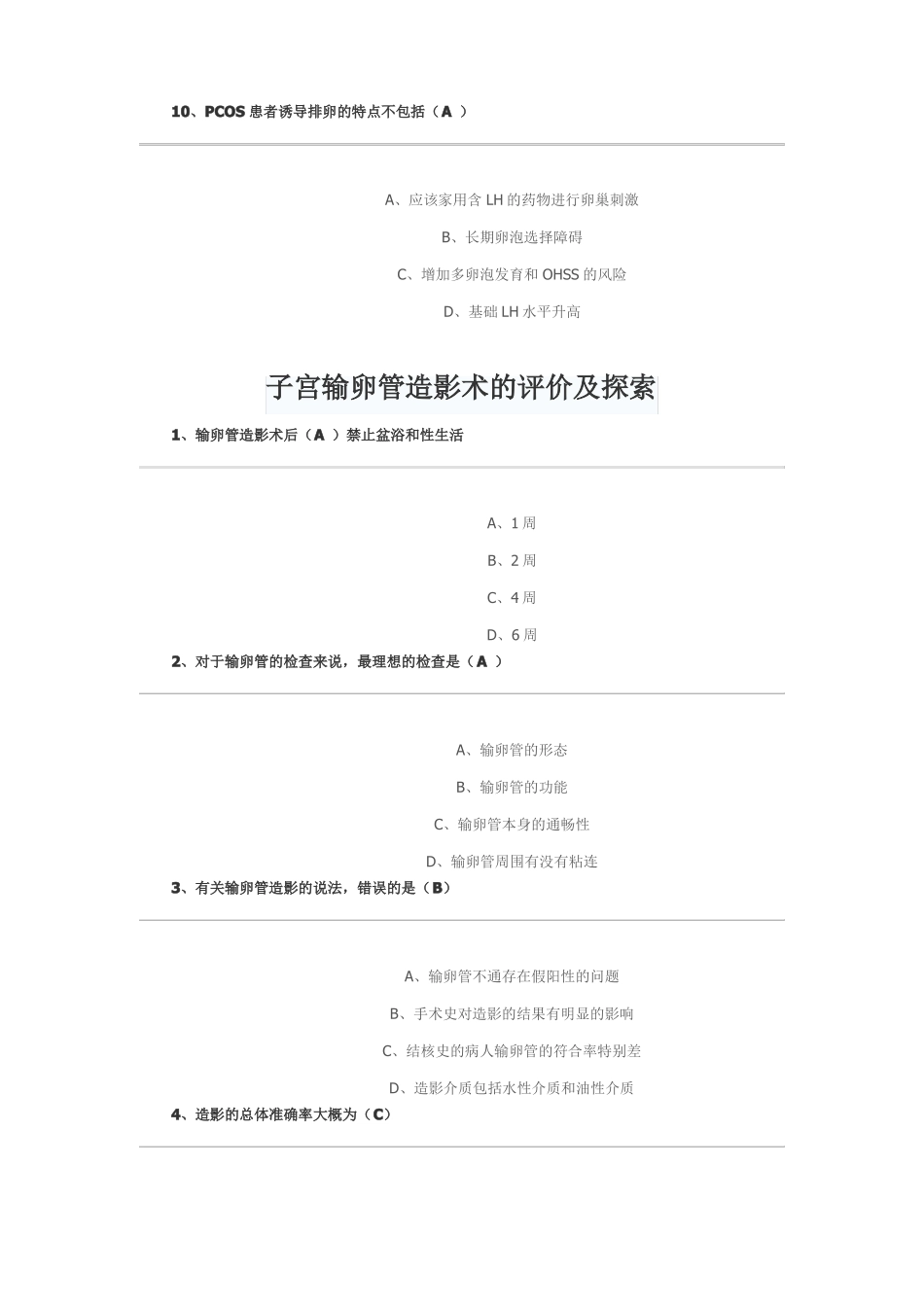 10、PCOS 患者诱导排卵的特点不包括（A ）

A、应该家用含 LH 的药物进行卵巢刺激

B、长期卵泡选择障碍

C、增加多卵泡发育和 OHSS 的风险

D、基础 LH 水平升高

子宫输卵管造影术的评价及探索

1、输卵管造影术后（A ）禁止盆浴和性生活

A、1 周

B、2 周

C、4 周

D、6 周

2、对于输卵管的检查来说，最理想的检查是（A ）

A、输卵管的形态

B、输卵管的功能

C、输卵管本身的通畅性

D、输卵管周围有没有粘连

3、有关输卵管造影的说法，错误的是（B）

A、输卵管不通存在假阳性的问题

B、手术史对造影的结果有明显的影响

C、结核史的病人输卵管的符合率特别差

D、造影介质包括水性介质和油性介质

4、造影的总体准确率大概为（C）